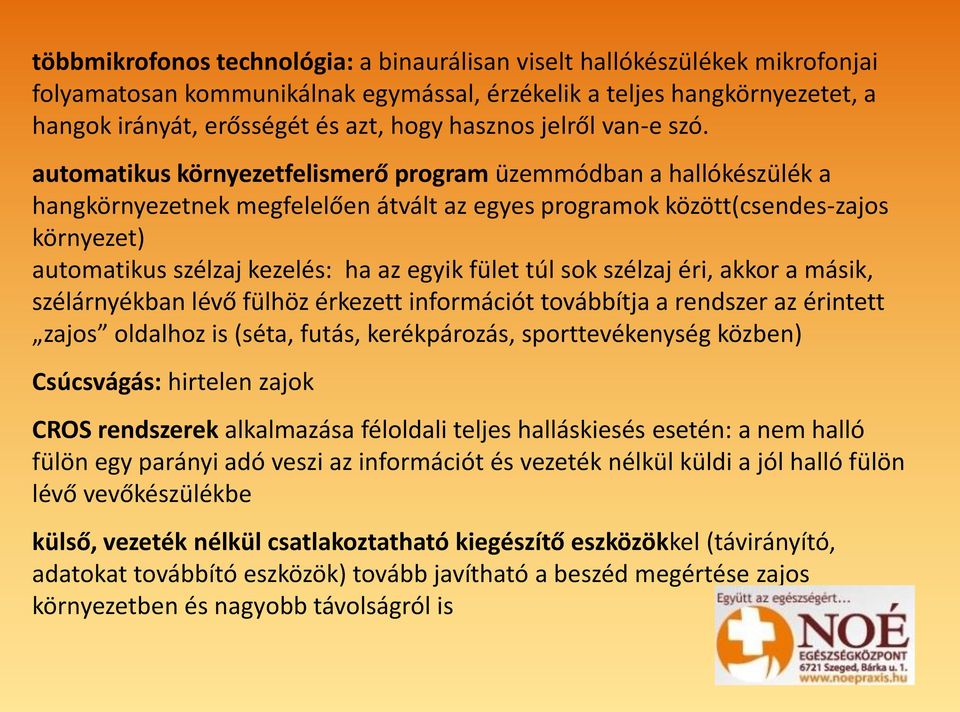 többmikrofonos technológia: a binaurálisan viselt hallókészülékek mikrofonjai folyamatosan kommunikálnak egymással, érzékelik a teljes hangkörnyezetet, a hangok irányát, erősségét és azt, hogy hasznos jelről van-e szó.

automatikus környezetfelismerő program üzemmódban a hallókészülék a hangkörnyezetnek megfelelően átvált az egyes programok között(csendes-zajos környezet)
automatikus szélzaj kezelés: ha az egyik fület túl sok szélzaj éri, akkor a másik, szélárnyékban lévő fülhöz érkezett információt továbbítja a rendszer az érintett „zajos” oldalhoz is (séta, futás, kerékpározás, sporttevékenység közben)

Csúcsvágás: hirtelen zajok

CROS rendszerek alkalmazása féloldali teljes halláskiesés esetén: a nem halló fülön egy parányi adó veszi az információt és vezeték nélkül küldi a jól halló fülön lévő vevőkészülékbe

külső, vezeték nélkül csatlakoztatható kiegészítő eszközökkel (távirányító, adatokat továbbító eszközök) tovább javítható a beszéd megértése zajos környezetben és nagyobb távolságról is

Együtt az egészségért...
NOÉ
EGÉSZSÉGKÖZPONT
6721 Szeged, Bárka u. 1.
www.noepraxis.hu